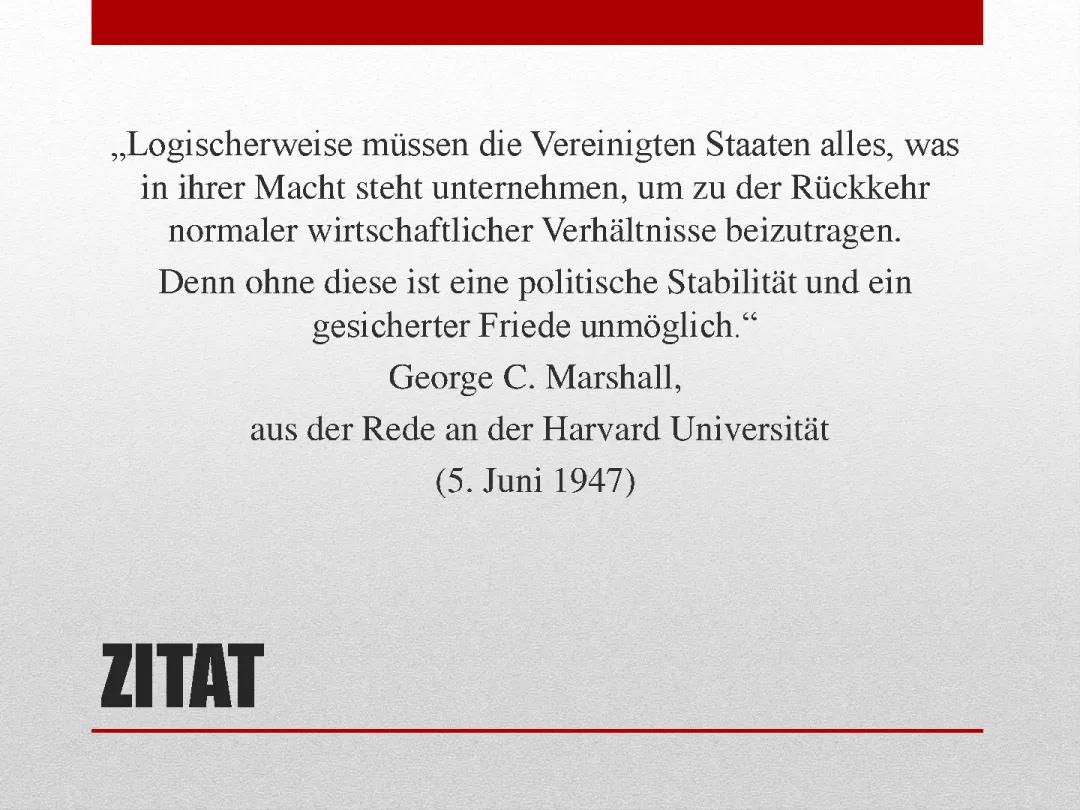 „Logischerweise müssen die Vereinigten Staaten alles, was in ihrer Macht steht unternehmen, um zu der Rückkehr normaler wirtschaftlicher Verhältnisse beizutragen.

Denn ohne diese ist eine politische Stabilität und ein gesicherter Friede unmöglich.“

George C. Marshall,

aus der Rede an der Harvard Universität

(5. Juni 1947)

ZITAT